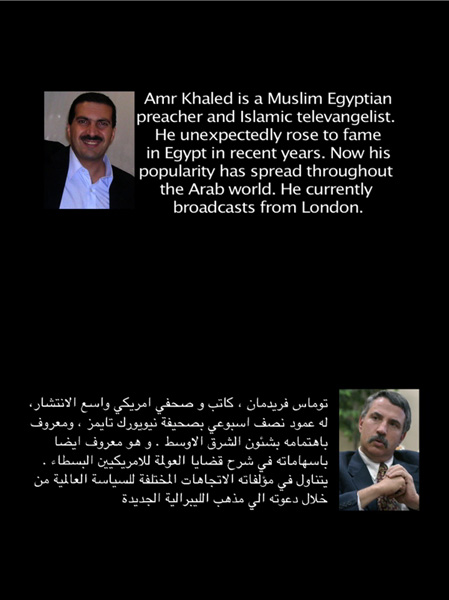 Amr Khaled is a Muslim Egyptian preacher and Islamic televangelist. He unexpectedly rose to fame in Egypt in recent years. Now his popularity has spread throughout the Arab world. He currently broadcasts from London.

توماس فريدمان ، كاتب و صحفي امريكي واسع الانتشار، له عمود نصف اسبوعي بصحيفة نيويورك تايمز ، ومعروف باهتمامه بشئون الشرق الاوسط . و هو معروف ايضا باسهاماته في شرح قضايا العولمة للامريكيين البسطاء . يتناول في مؤلفاته الاتجاهات المختلفة للسياسة العالمية من خلال دعوته الي مذهب الليبرالية الجديدة